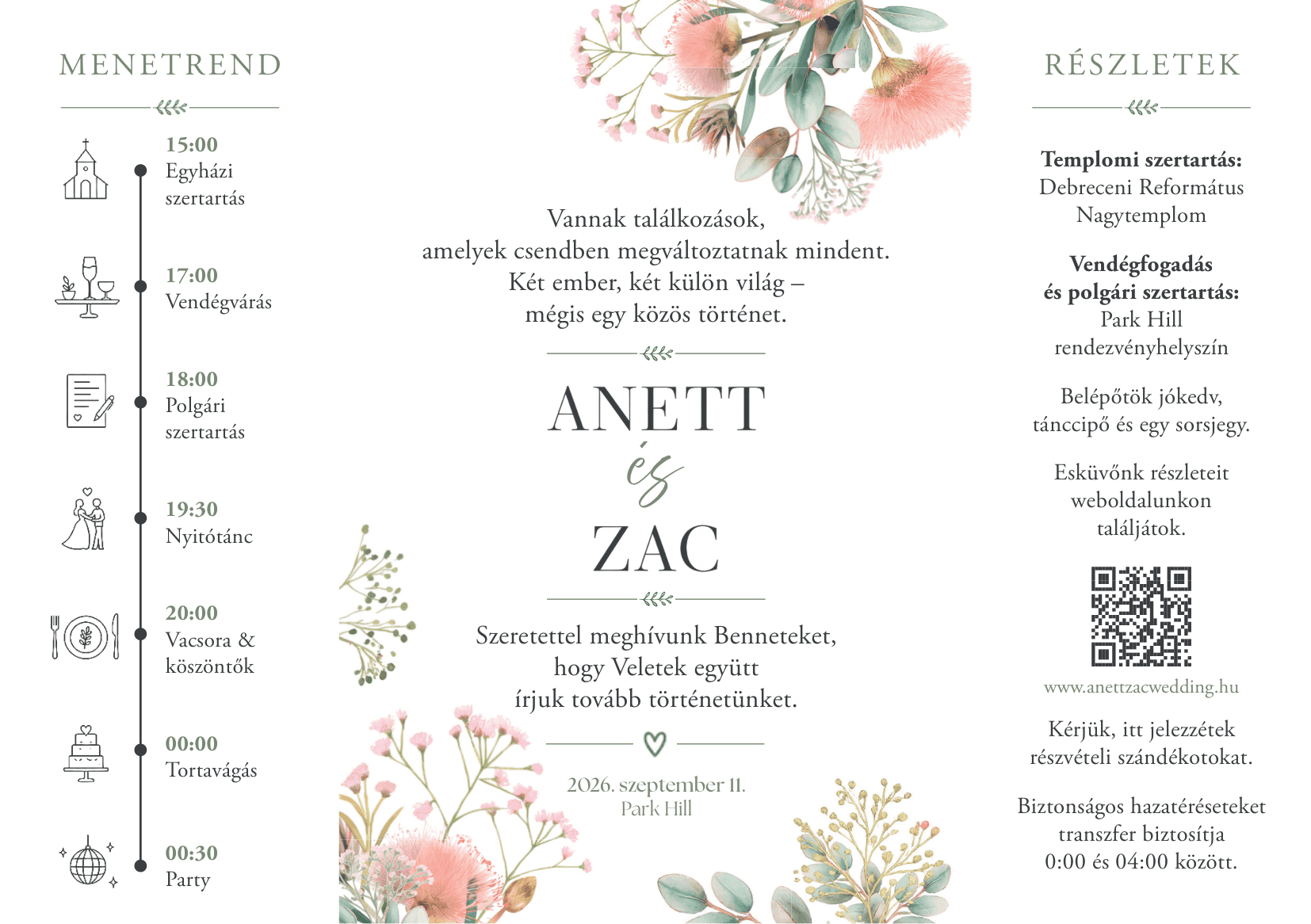 MENETREND

15:00
Egyházi
szertartás

17:00
Vendégvárás

18:00
Polgári
szertartás

19:30
Nyitótánc

20:00
Vacsora &
köszöntők

00:00
Tortavágás

00:30
Party

Vannak találkozások,
amelyek csendben megváltoztatnak mindent.
Két ember, két külön világ –
mégis egy közös történet.

ANETT
és
ZAC

Szeretettel meghívunk Benneteket,
hogy Veletek együtt
írjuk tovább történetünket.

2026. szeptember 11.
Park Hill

RÉSZLETEK

Templomi szertartás:
Debreceni Református
Nagytemplom

Vendégfogadás
és polgári szertartás:
Park Hill
rendezvényhelyszín

Belépőtök jókedv,
tánccipő és egy sorsjegy.

Esküvőnk részleteit
weboldalunkon
találjátok.

www.anettzacwedding.hu

Kérjük, itt jelezzétek
részvételi szándékotokat.

Biztonságos hazatéréseteket
transzfer biztosítja
0:00 és 04:00 között.